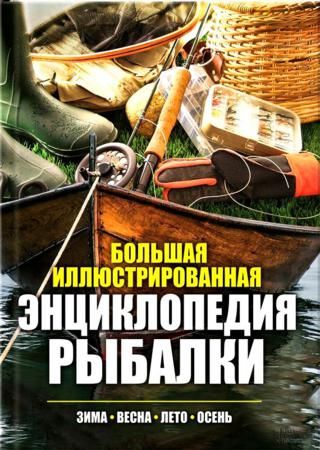 БОЛЬШАЯ ИЛЛЮСТРИРОВАННАЯ
ЭНЦИКЛОПЕДИЯ РЫБАЛКИ

ЗИМА • ВЕСНА • ЛЕТО • ОСЕНЬ